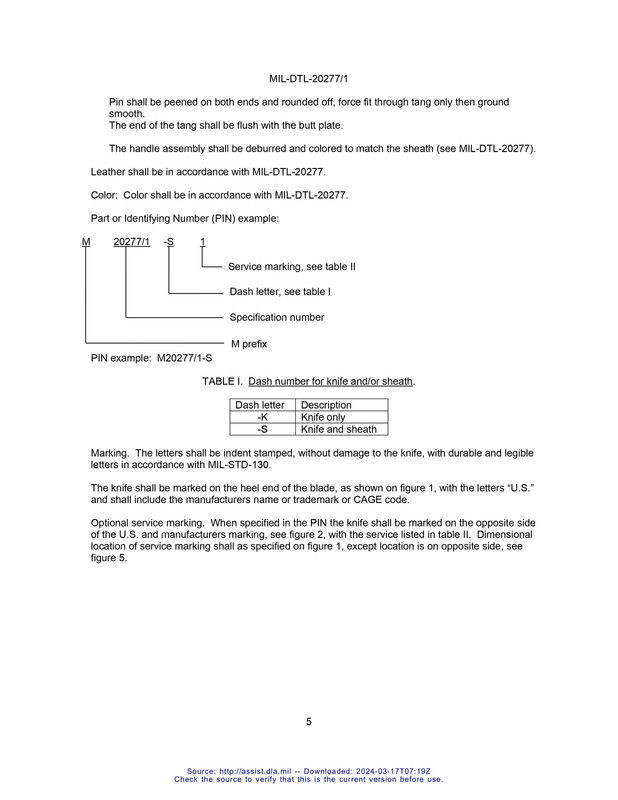 MIL-DTL-20277/1

Pin shall be peened on both ends and rounded off, force fit through tang only then ground smooth.
The end of the tang shall be flush with the butt plate.

The handle assembly shall be deburred and colored to match the sheath (see MIL-DTL-20277).

Leather shall be in accordance with MIL-DTL-20277.

Color: Color shall be in accordance with MIL-DTL-20277.

Part or Identifying Number (PIN) example:

M 20277/1 -S 1

Service marking, see table II

Dash letter, see table I

Specification number

M prefix

PIN example: M20277/1-S

TABLE I. Dash number for knife and/or sheath.

| Dash letter | Description |
|---|---|
| -K | Knife only |
| -S | Knife and sheath |

Marking. The letters shall be indent stamped, without damage to the knife, with durable and legible letters in accordance with MIL-STD-130.

The knife shall be marked on the heel end of the blade, as shown on figure 1, with the letters "U.S." and shall include the manufacturers name or trademark or CAGE code.

Optional service marking. When specified in the PIN the knife shall be marked on the opposite side of the U.S. and manufacturers marking, see figure 2, with the service listed in table II. Dimensional location of service marking shall as specified on figure 1, except location is on opposite side, see figure 5.

5

Source: http://assist.dla.mil -- Downloaded: 2024-03-17T07:19Z
Check the source to verify that this is the current version before use.